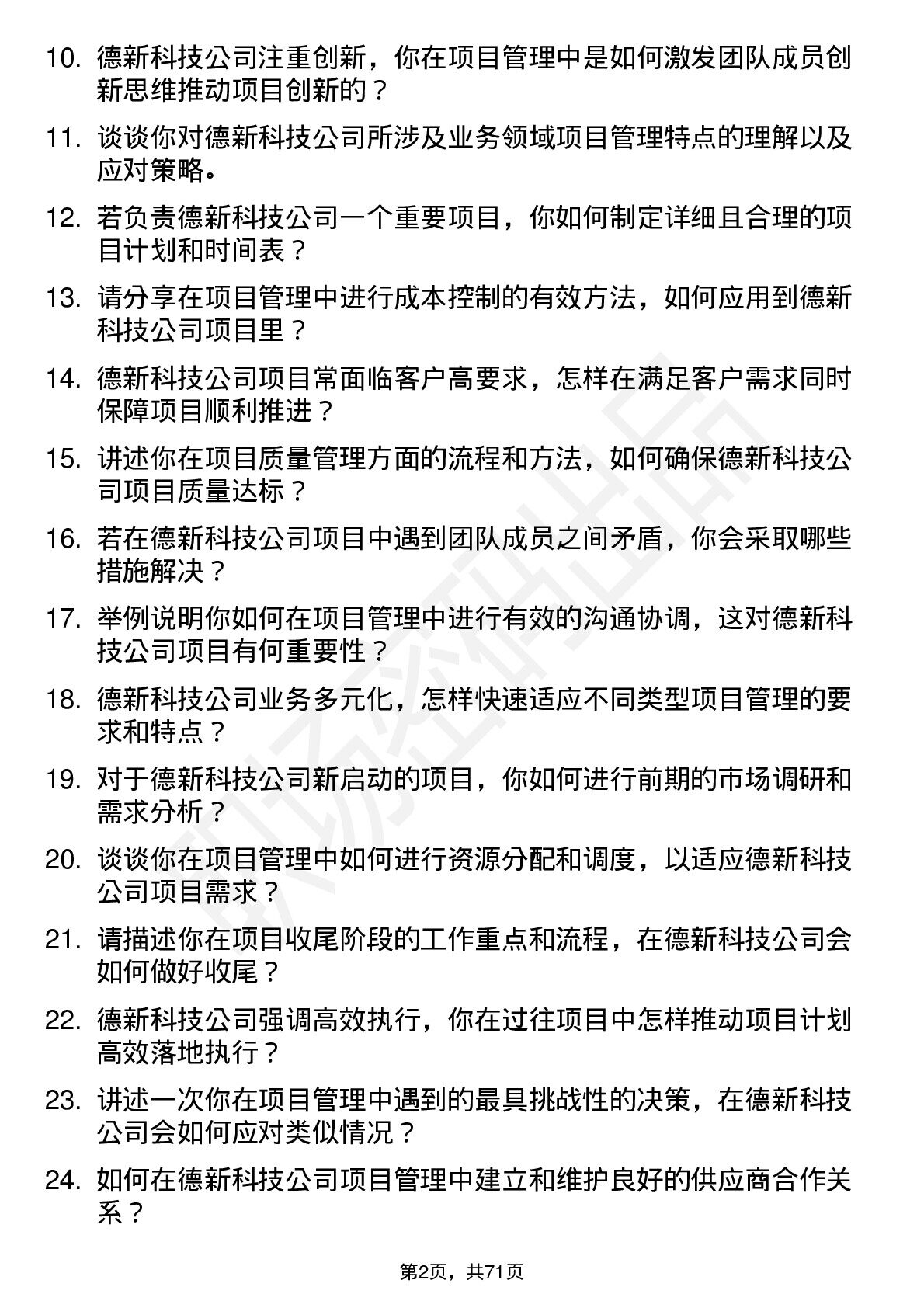 10. 德新科技公司注重创新，你在项目管理中是如何激发团队成员创新思维推动项目创新的？

11. 谈谈你对德新科技公司所涉及业务领域项目管理特点的理解以及应对策略。

12. 若负责德新科技公司一个重要项目，你如何制定详细且合理的项目计划和时间表？

13. 请分享在项目管理中进行成本控制的有效方法，如何应用到德新科技公司项目里？

14. 德新科技公司项目常面临客户高要求，怎样在满足客户需求同时保障项目顺利推进？

15. 讲述你在项目质量管理方面的流程和方法，如何确保德新科技公司项目质量达标？

16. 若在德新科技公司项目中遇到团队成员之间矛盾，你会采取哪些措施解决？

17. 举例说明你如何在项目管理中进行有效的沟通协调，这对德新科技公司项目有何重要性？

18. 德新科技公司业务多元化，怎样快速适应不同类型项目管理的要求和特点？

19. 对于德新科技公司新启动的项目，你如何进行前期的市场调研和需求分析？

20. 谈谈你在项目管理中如何进行资源分配和调度，以适应德新科技公司项目需求？

21. 请描述你在项目收尾阶段的工作重点和流程，在德新科技公司会如何做好收尾？

22. 德新科技公司强调高效执行，你在过往项目中怎样推动项目计划高效落地执行？

23. 讲述一次你在项目管理中遇到的最具挑战性的决策，在德新科技公司会如何应对类似情况？

24. 如何在德新科技公司项目管理中建立和维护良好的供应商合作关系？

第2页，共71页